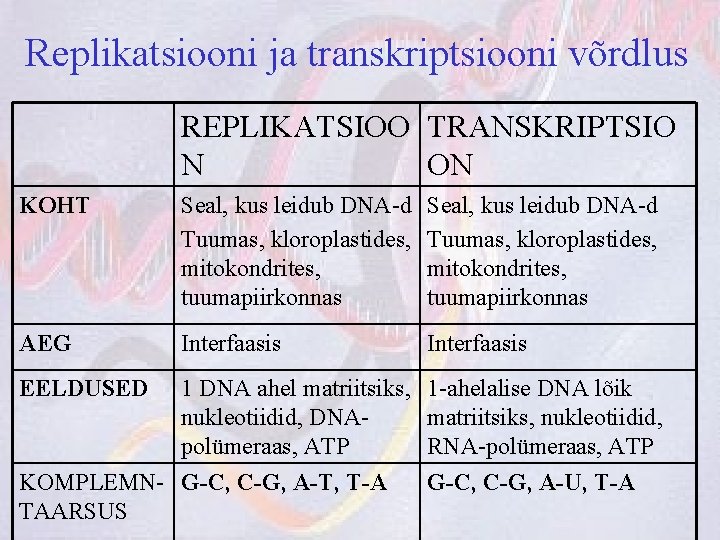 Replikatsiooni ja transkriptsiooni võrdlus

|  | REPLIKATSIOON | TRANSKRIPTSIOON |
|---|---|---|
| KOHT | Seal, kus leidub DNA-d Tuumas, kloroplastides, mitokondrites, tuumapiirkonnas | Seal, kus leidub DNA-d Tuumas, kloroplastides, mitokondrites, tuumapiirkonnas |
| AEG | Interfaasis | Interfaasis |
| EELDUSED | 1 DNA ahel matriitsiks, nukleotiidid, DNA-polümeraas, ATP | 1-ahelalise DNA lõik matriitsiks, nukleotiidid, RNA-polümeraas, ATP |
| KOMPLEMNTAARSUS | G-C, C-G, A-T, T-A | G-C, C-G, A-U, T-A |